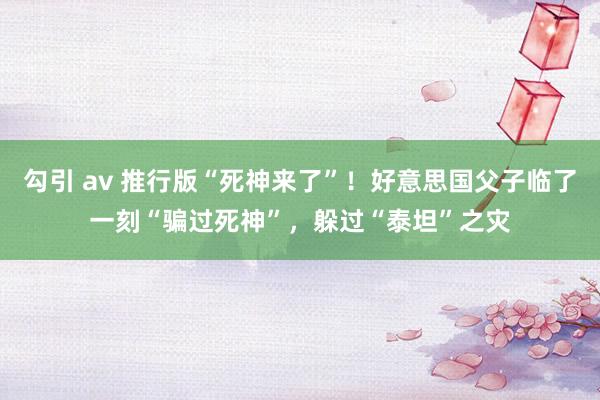 勾引 av 推行版“死神来了”！好意思国父子临了一刻“骗过死神”，躲过“泰坦”之灾